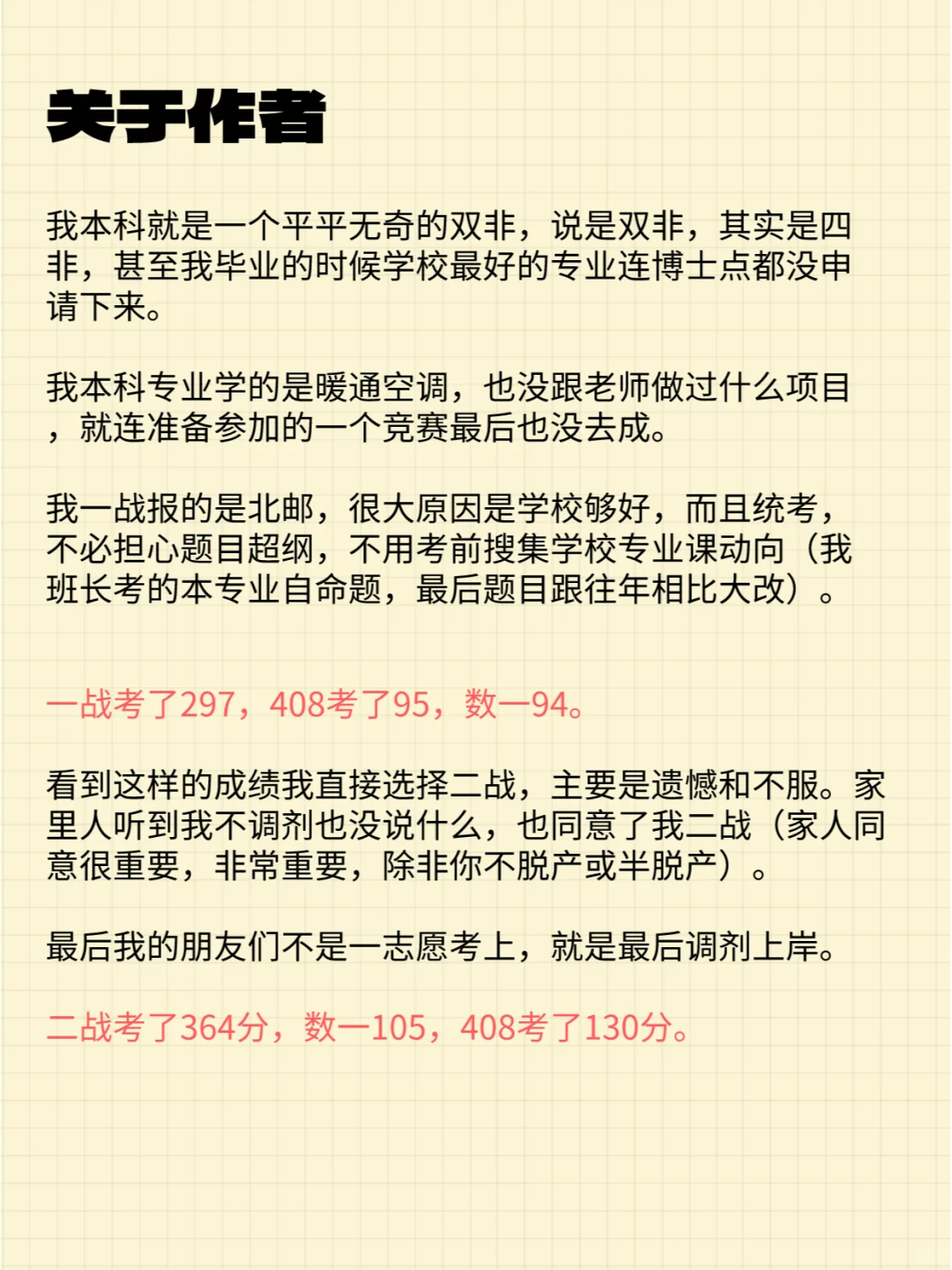 关于作者

我本科就是一个平平无奇的双非，说是双非，其实是四非，甚至我毕业的时候学校最好的专业连博士点都没申请下来。

我本科专业学的是暖通空调，也没跟老师做过什么项目，就连准备参加的一个竞赛最后也没去成。

我一战报的是北邮，很大原因是学校够好，而且统考，不必担心题目超纲，不用考前搜集学校专业课动向（我班长考的本专业自命题，最后题目跟往年相比大改）。

一战考了297，408考了95，数一94。

看到这样的成绩我直接选择二战，主要是遗憾和不服。家里人听到我不调剂也没说什么，也同意了我二战（家人同意很重要，非常重要，除非你不脱产或半脱产）。

最后我的朋友们不是一志愿考上，就是最后调剂上岸。

二战考了364分，数一105，408考了130分。